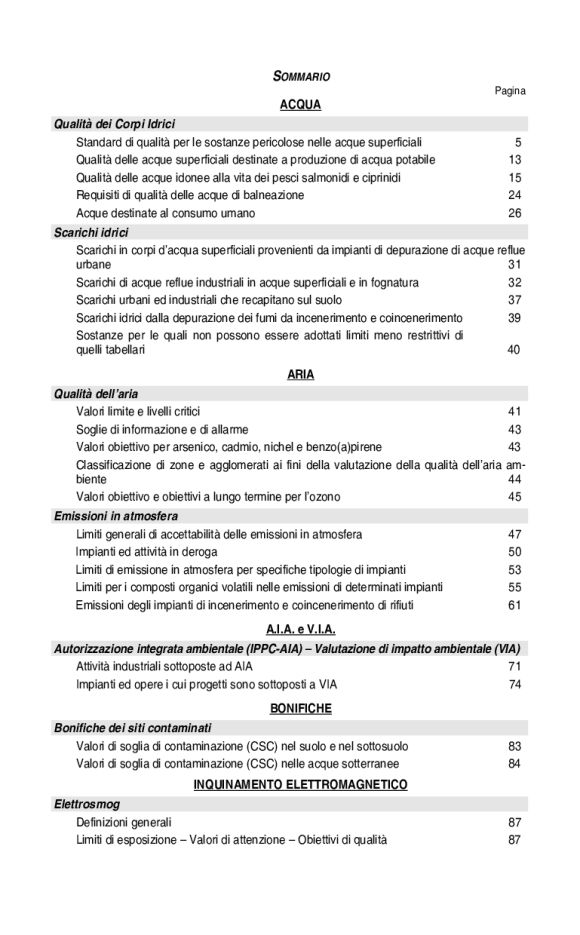 SOMMARIO

Pagina

ACQUA

Qualità dei Corpi Idrici

Standard di qualità per le sostanze pericolose nelle acque superficiali 5
Qualità delle acque superficiali destinate a produzione di acqua potabile 13
Qualità delle acque idonee alla vita dei pesci salmonidi e ciprinidi 15
Requisiti di qualità delle acque di balneazione 24
Acque destinate al consumo umano 26

Scarichi idrici

Scarichi in corpi d'acqua superficiali provenienti da impianti di depurazione di acque reflue urbane 31
Scarichi di acque reflue industriali in acque superficiali e in fognatura 32
Scarichi urbani ed industriali che recapitano sul suolo 37
Scarichi idrici dalla depurazione dei fumi da incenerimento e coincenerimento 39
Sostanze per le quali non possono essere adottati limiti meno restrittivi di quelli tabellari 40

ARIA

Qualità dell'aria

Valori limite e livelli critici 41
Soglie di informazione e di allarme 43
Valori obiettivo per arsenico, cadmio, nichel e benzo(a)pirene 43
Classificazione di zone e agglomerati ai fini della valutazione della qualità dell'aria ambiente 44
Valori obiettivo e obiettivi a lungo termine per l'ozono 45

Emissioni in atmosfera

Limiti generali di accettabilità delle emissioni in atmosfera 47
Impianti ed attività in deroga 50
Limiti di emissione in atmosfera per specifiche tipologie di impianti 53
Limiti per i composti organici volatili nelle emissioni di determinati impianti 55
Emissioni degli impianti di incenerimento e coincenerimento di rifiuti 61

A.I.A. e V.I.A.

Autorizzazione integrata ambientale (IPPC-AIA) – Valutazione di impatto ambientale (VIA)

Attività industriali sottoposte ad AIA 71
Impianti ed opere i cui progetti sono sottoposti a VIA 74

BONIFICHE

Bonifiche dei siti contaminati

Valori di soglia di contaminazione (CSC) nel suolo e nel sottosuolo 83
Valori di soglia di contaminazione (CSC) nelle acque sotterranee 84

INQUINAMENTO ELETTROMAGNETICO

Elettrosmog

Definizioni generali 87
Limiti di esposizione – Valori di attenzione – Obiettivi di qualità 87